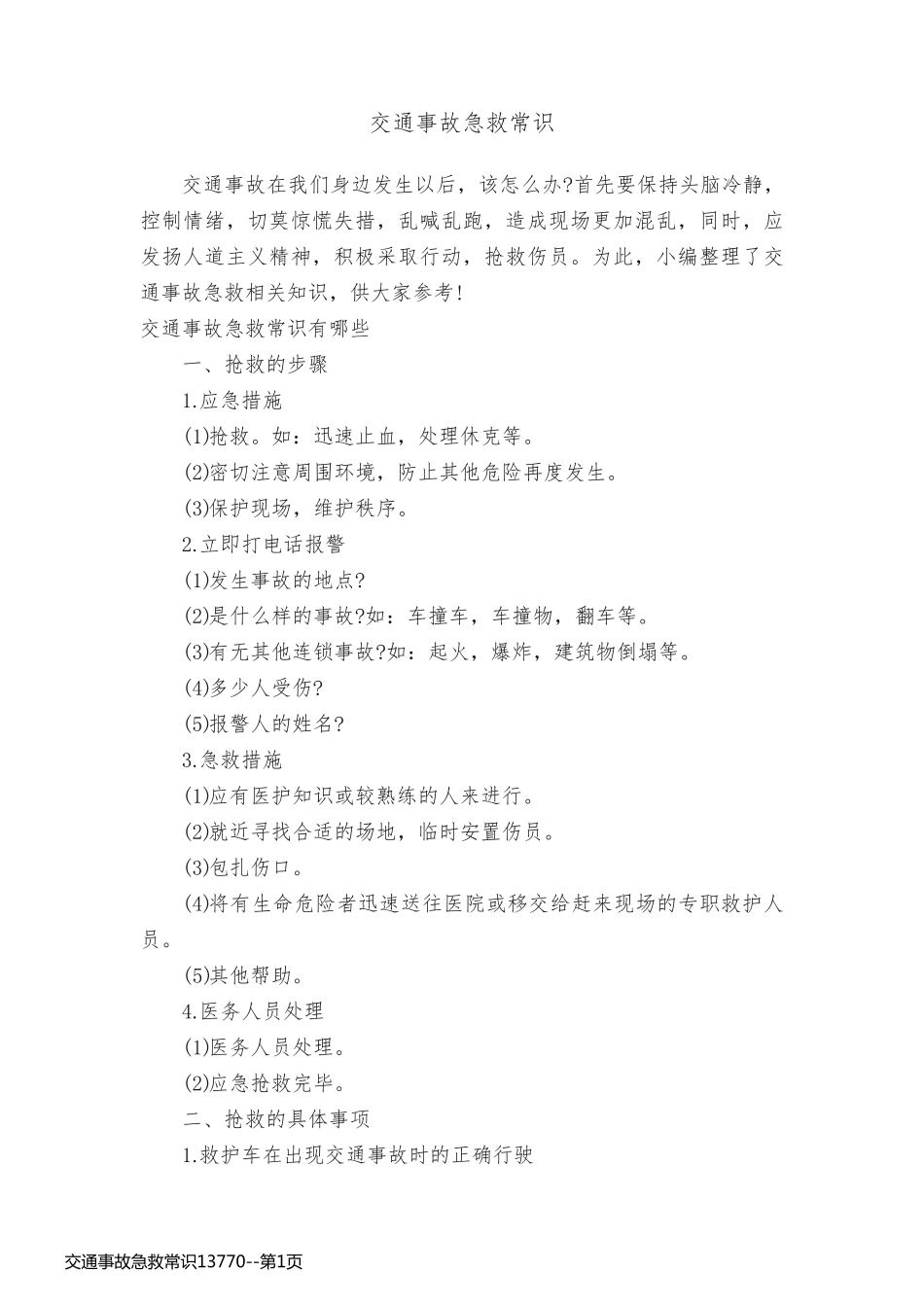 交通事故急救常识

交通事故在我们身边发生以后，该怎么办?首先要保持头脑冷静，控制情绪，切莫惊慌失措，乱喊乱跑，造成现场更加混乱，同时，应发扬人道主义精神，积极采取行动，抢救伤员。为此，小编整理了交通事故急救相关知识，供大家参考!

交通事故急救常识有哪些

一、抢救的步骤

1.应急措施

(1)抢救。如：迅速止血，处理休克等。

(2)密切注意周围环境，防止其他危险再度发生。

(3)保护现场，维护秩序。

2.立即打电话报警

(1)发生事故的地点?

(2)是什么样的事故?如：车撞车，车撞物，翻车等。

(3)有无其他连锁事故?如：起火，爆炸，建筑物倒塌等。

(4)多少人受伤?

(5)报警人的姓名?

3.急救措施

(1)应有医护知识或较熟练的人来进行。

(2)就近寻找合适的场地，临时安置伤员。

(3)包扎伤口。

(4)将有生命危险者迅速送往医院或移交给赶来现场的专职救护人员。

(5)其他帮助。

4.医务人员处理

(1)医务人员处理。

(2)应急抢救完毕。

二、抢救的具体事项

1.救护车在出现交通事故时的正确行驶

交通事故急救常识13770--第1页